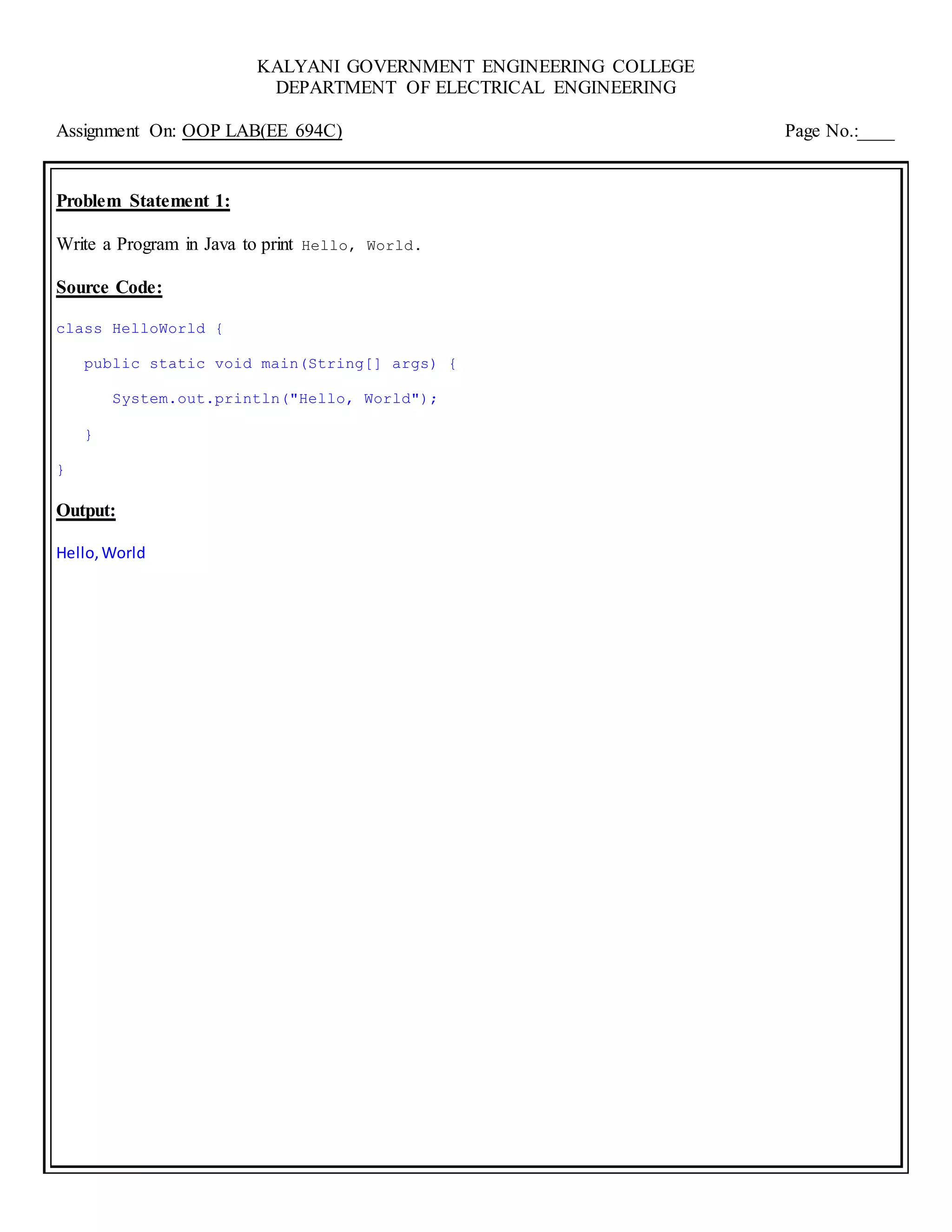 KALYANI GOVERNMENT ENGINEERING COLLEGE
DEPARTMENT OF ELECTRICAL ENGINEERING

Assignment On: OOP LAB(EE 694C)

Page No.:____

Problem Statement 1:

Write a Program in Java to print Hello, World.

Source Code:

class HelloWorld {

public static void main(String[] args) {

System.out.println("Hello, World");

}

}

Output:

Hello, World